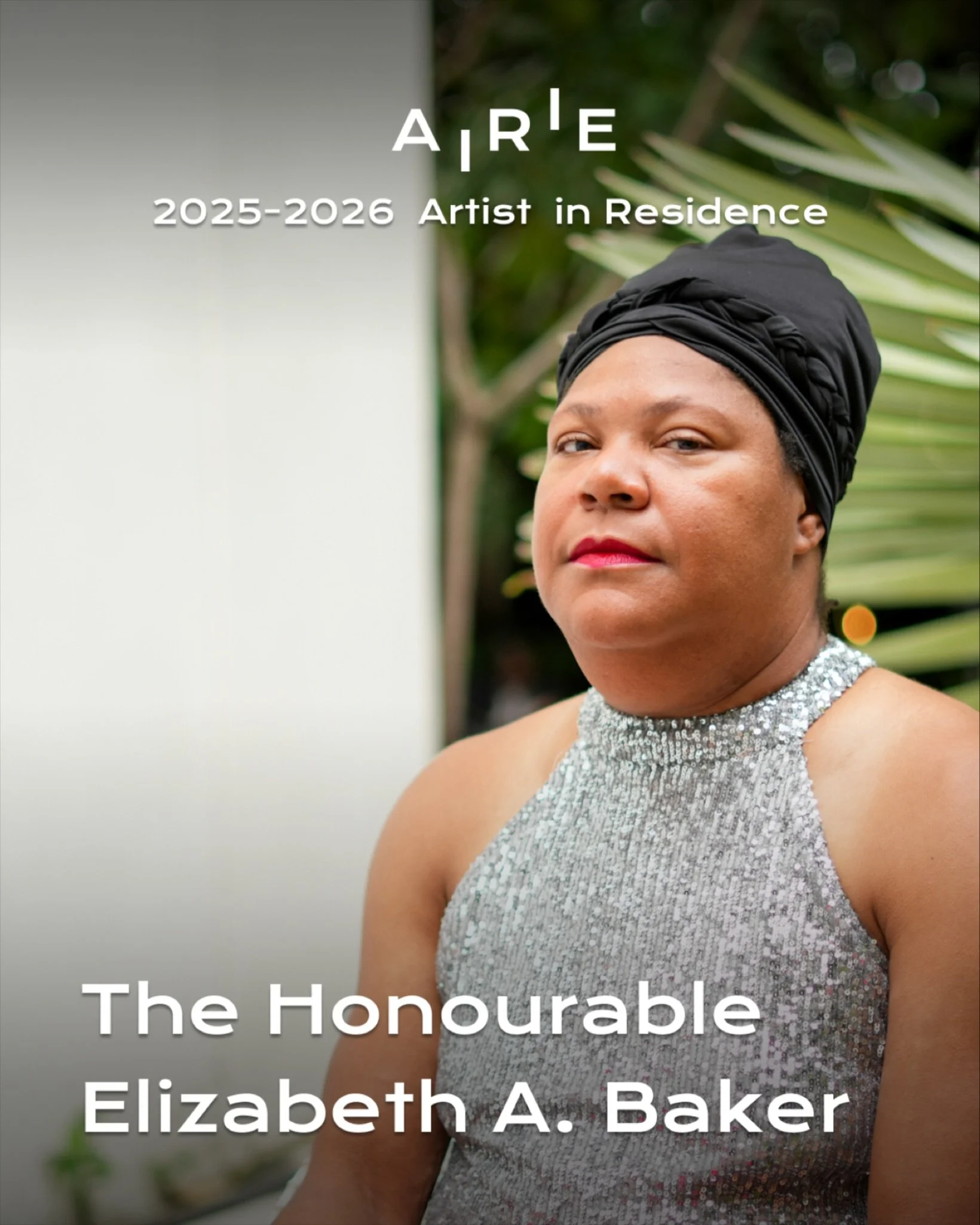 AIRIE

2025-2026 Artist in Residence

The Honourable Elizabeth A. Baker